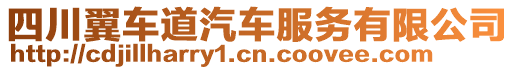 四川翼车道汽车服务有限公司
http://cdjillharry1.cn.coovee.com